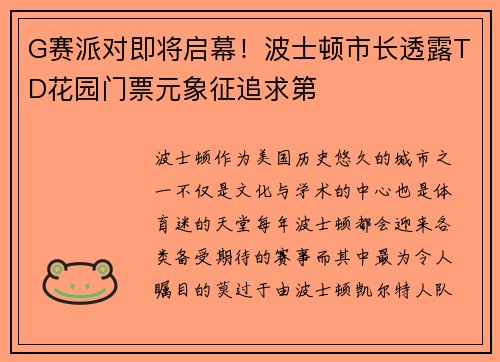 G赛派对即将启幕！波士顿市长透露TD花园门票元象征追求第

波士顿作为美国历史悠久的城市之一不仅是文化与学术的中心也是体育迷的天堂每年波士顿都会迎来各类备受期待的赛事而其中最为令人瞩目的莫过于由波士顿凯尔特人队